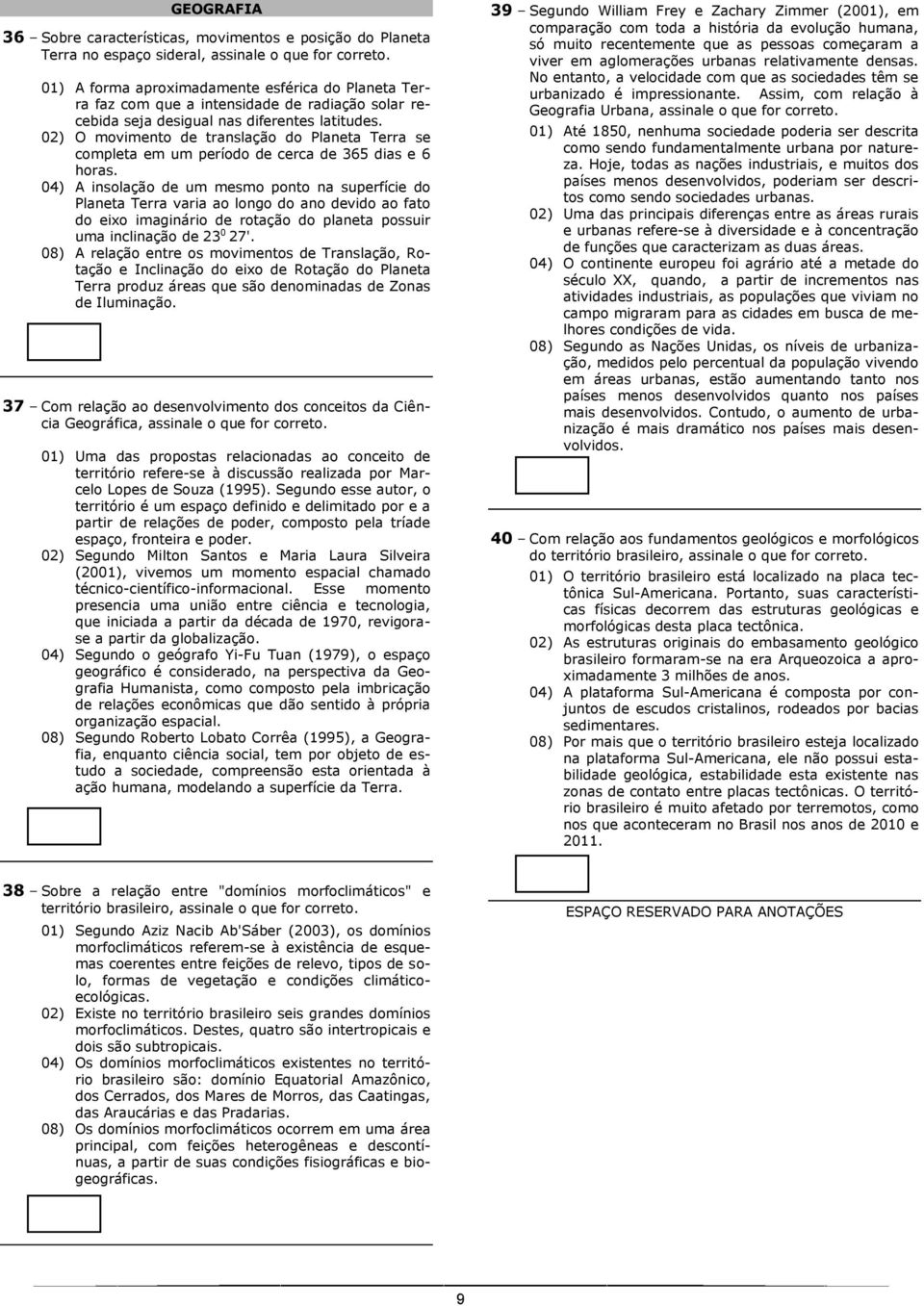 GEOGRAFIA

36 – Sobre características, movimentos e posição do Planeta Terra no espaço sideral, assinale o que for correto.

01) A forma aproximadamente esférica do Planeta Terra faz com que a intensidade de radiação solar recebida seja desigual nas diferentes latitudes.
02) O movimento de translação do Planeta Terra se completa em um período de cerca de 365 dias e 6 horas.
04) A insolação de um mesmo ponto na superfície do Planeta Terra varia ao longo do ano devido ao fato do eixo imaginário de rotação do planeta possuir uma inclinação de $23^0$ 27'.
08) A relação entre os movimentos de Translação, Rotação e Inclinação do eixo de Rotação do Planeta Terra produz áreas que são denominadas de Zonas de Iluminação.

37 – Com relação ao desenvolvimento dos conceitos da Ciência Geográfica, assinale o que for correto.

01) Uma das propostas relacionadas ao conceito de território refere-se à discussão realizada por Marcelo Lopes de Souza (1995). Segundo esse autor, o território é um espaço definido e delimitado por e a partir de relações de poder, composto pela tríade espaço, fronteira e poder.
02) Segundo Milton Santos e Maria Laura Silveira (2001), vivemos um momento espacial chamado técnico-científico-informacional. Esse momento presencia uma união entre ciência e tecnologia, que iniciada a partir da década de 1970, revigora-se a partir da globalização.
04) Segundo o geógrafo Yi-Fu Tuan (1979), o espaço geográfico é considerado, na perspectiva da Geografia Humanista, como composto pela imbricação de relações econômicas que dão sentido à própria organização espacial.
08) Segundo Roberto Lobato Corrêa (1995), a Geografia, enquanto ciência social, tem por objeto de estudo a sociedade, compreensão esta orientada à ação humana, modelando a superfície da Terra.

38 – Sobre a relação entre "domínios morfoclimáticos" e território brasileiro, assinale o que for correto.

01) Segundo Aziz Nacib Ab'Sáber (2003), os domínios morfoclimáticos referem-se à existência de esquemas coerentes entre feições de relevo, tipos de solo, formas de vegetação e condições climático-ecológicas.
02) Existe no território brasileiro seis grandes domínios morfoclimáticos. Destes, quatro são intertropicais e dois são subtropicais.
04) Os domínios morfoclimáticos existentes no território brasileiro são: domínio Equatorial Amazônico, dos Cerrados, dos Mares de Morros, das Caatingas, das Araucárias e das Pradarias.
08) Os domínios morfoclimáticos ocorrem em uma área principal, com feições heterogêneas e descontínuas, a partir de suas condições fisiográficas e biogeográficas.

39 – Segundo William Frey e Zachary Zimmer (2001), em comparação com toda a história da evolução humana, só muito recentemente que as pessoas começaram a viver em aglomerações urbanas relativamente densas. No entanto, a velocidade com que as sociedades têm se urbanizado é impressionante. Assim, com relação à Geografia Urbana, assinale o que for correto.

01) Até 1850, nenhuma sociedade poderia ser descrita como sendo fundamentalmente urbana por natureza. Hoje, todas as nações industriais, e muitos dos países menos desenvolvidos, poderiam ser descritos como sendo sociedades urbanas.
02) Uma das principais diferenças entre as áreas rurais e urbanas refere-se à diversidade e à concentração de funções que caracterizam as duas áreas.
04) O continente europeu foi agrário até a metade do século XX, quando, a partir de incrementos nas atividades industriais, as populações que viviam no campo migraram para as cidades em busca de melhores condições de vida.
08) Segundo as Nações Unidas, os níveis de urbanização, medidos pelo percentual da população vivendo em áreas urbanas, estão aumentando tanto nos países menos desenvolvidos quanto nos países mais desenvolvidos. Contudo, o aumento de urbanização é mais dramático nos países mais desenvolvidos.

40 – Com relação aos fundamentos geológicos e morfológicos do território brasileiro, assinale o que for correto.

01) O território brasileiro está localizado na placa tectônica Sul-Americana. Portanto, suas características físicas decorrem das estruturas geológicas e morfológicas desta placa tectônica.
02) As estruturas originais do embasamento geológico brasileiro formaram-se na era Arqueozoica a aproximadamente 3 milhões de anos.
04) A plataforma Sul-Americana é composta por conjuntos de escudos cristalinos, rodeados por bacias sedimentares.
08) Por mais que o território brasileiro esteja localizado na plataforma Sul-Americana, ele não possui estabilidade geológica, estabilidade esta existente nas zonas de contato entre placas tectônicas. O território brasileiro é muito afetado por terremotos, como nos que aconteceram no Brasil nos anos de 2010 e 2011.

ESPAÇO RESERVADO PARA ANOTAÇÕES

9